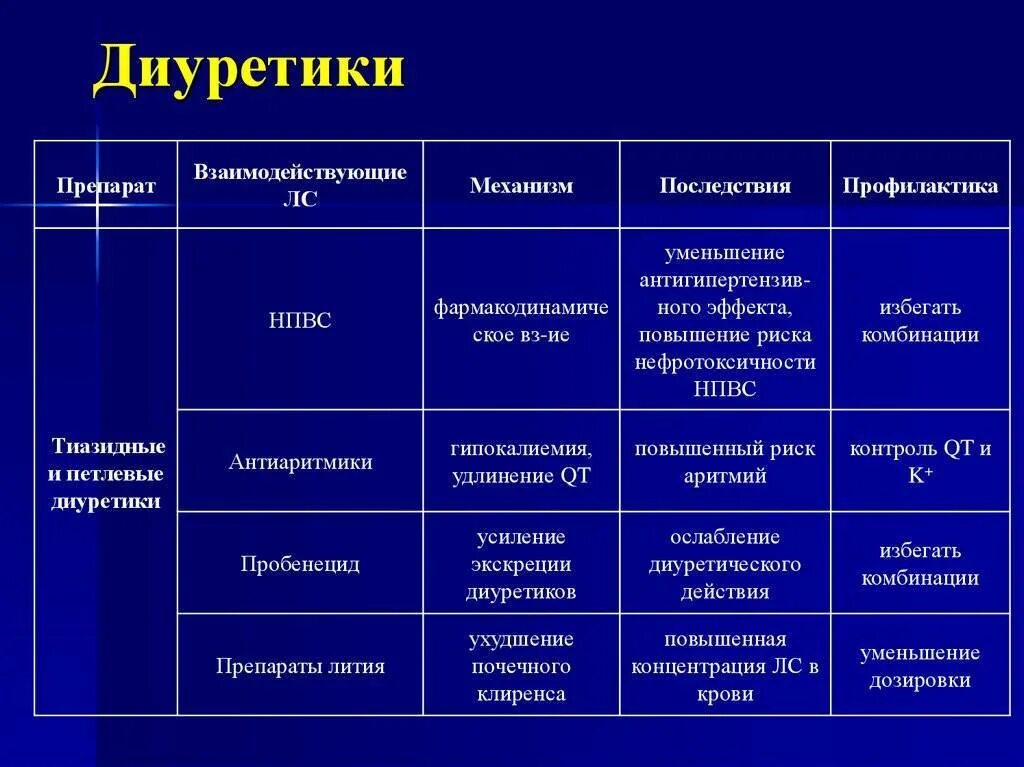 Диуретики

| Препарат | Взаимодействующие ЛС | Механизм | Последствия | Профилактика |
|---|---|---|---|---|
| Тиазидные и петлевые диуретики | НПВС | фармакодинамическое вз-ие | уменьшение антигипертензивного эффекта, повышение риска нефротоксичности НПВС | избегать комбинации |
| | Антиаритмики | гипокалиемия, удлинение QT | повышенный риск аритмий | контроль QT и $K^+$ |
| | Пробенецид | усиление экскреции диуретиков | ослабление диуретического действия | избегать комбинации |
| | Препараты лития | ухудшение почечного клиренса | повышенная концентрация ЛС в крови | уменьшение дозировки |